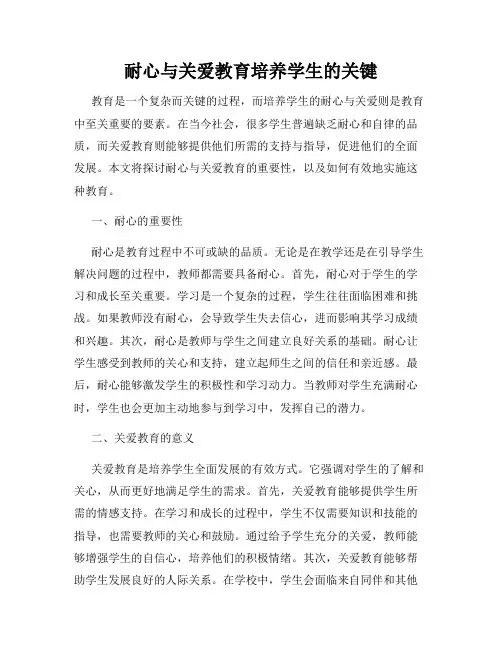 耐心与关爱教育培养学生的关键

教育是一个复杂而关键的过程，而培养学生的耐心与关爱则是教育中至关重要的要素。在当今社会，很多学生普遍缺乏耐心和自律的品质，而关爱教育则能够提供他们所需的支持与指导，促进他们的全面发展。本文将探讨耐心与关爱教育的重要性，以及如何有效地实施这种教育。

一、耐心的重要性

耐心是教育过程中不可或缺的品质。无论是在教学还是在引导学生解决问题的过程中，教师都需要具备耐心。首先，耐心对于学生的学习和成长至关重要。学习是一个复杂的过程，学生往往面临困难和挑战。如果教师没有耐心，会导致学生失去信心，进而影响其学习成绩和兴趣。其次，耐心是教师与学生之间建立良好关系的基础。耐心让学生感受到教师的关心和支持，建立起师生之间的信任和亲近感。最后，耐心能够激发学生的积极性和学习动力。当教师对学生充满耐心时，学生也会更加主动地参与到学习中，发挥自己的潜力。

二、关爱教育的意义

关爱教育是培养学生全面发展的有效方式。它强调对学生的了解和关心，从而更好地满足学生的需求。首先，关爱教育能够提供学生所需的情感支持。在学习和成长的过程中，学生不仅需要知识和技能的指导，也需要教师的关心和鼓励。通过给予学生充分的关爱，教师能够增强学生的自信心，培养他们的积极情绪。其次，关爱教育能够帮助学生发展良好的人际关系。在学校中，学生会面临来自同伴和其他